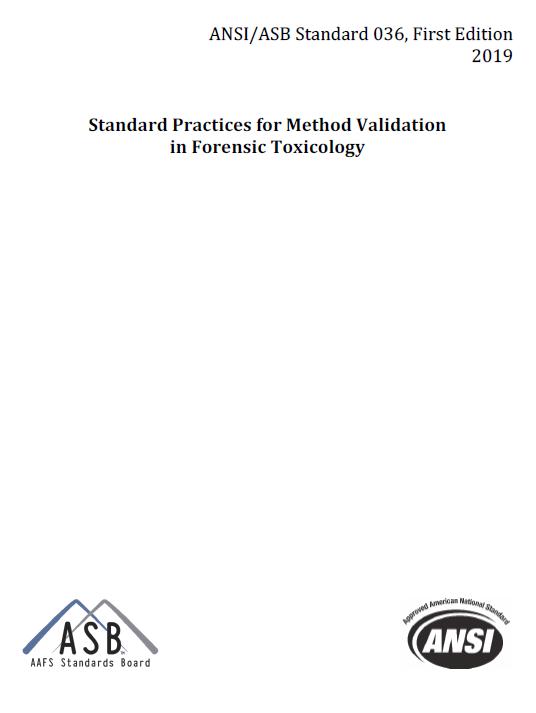 ANSI/ASB Standard 036, First Edition
2019

Standard Practices for Method Validation in Forensic Toxicology

ASB
AAFS Standards Board

Approved American National Standard
ANSI